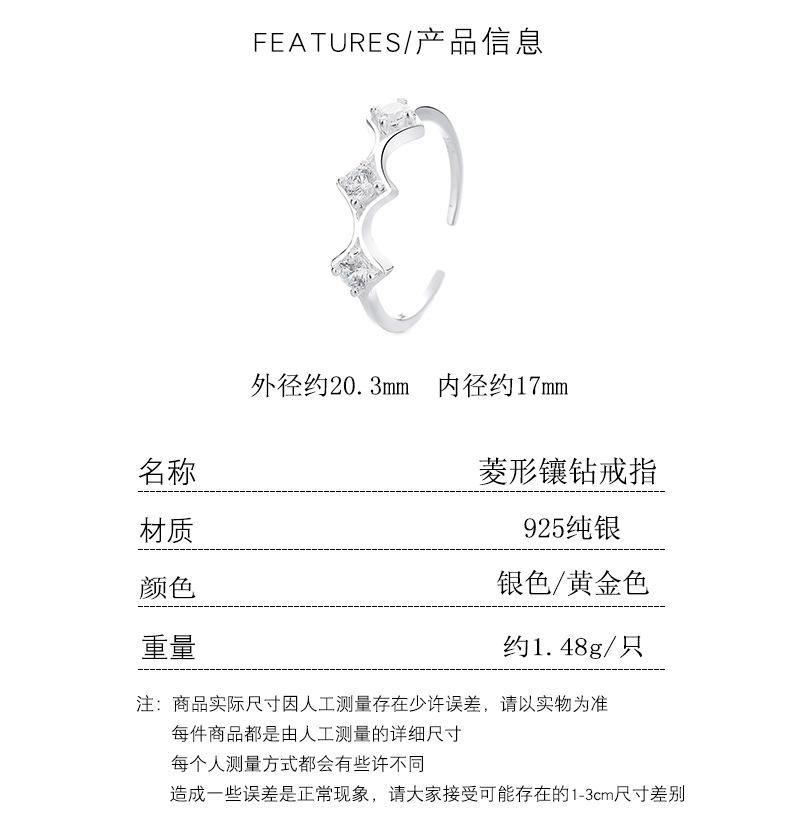 FEATURES/产品信息

外径约20.3mm　内径约17mm

| 名称 | 菱形镶钻戒指 |
|---|---|
| 材质 | 925纯银 |
| 颜色 | 银色/黄金色 |
| 重量 | 约1.48g/只 |

注：商品实际尺寸因人工测量存在少许误差，请以实物为准
每件商品都是由人工测量的详细尺寸
每个人测量方式都会有些许不同
造成一些误差是正常现象，请大家接受可能存在的1-3cm尺寸差别